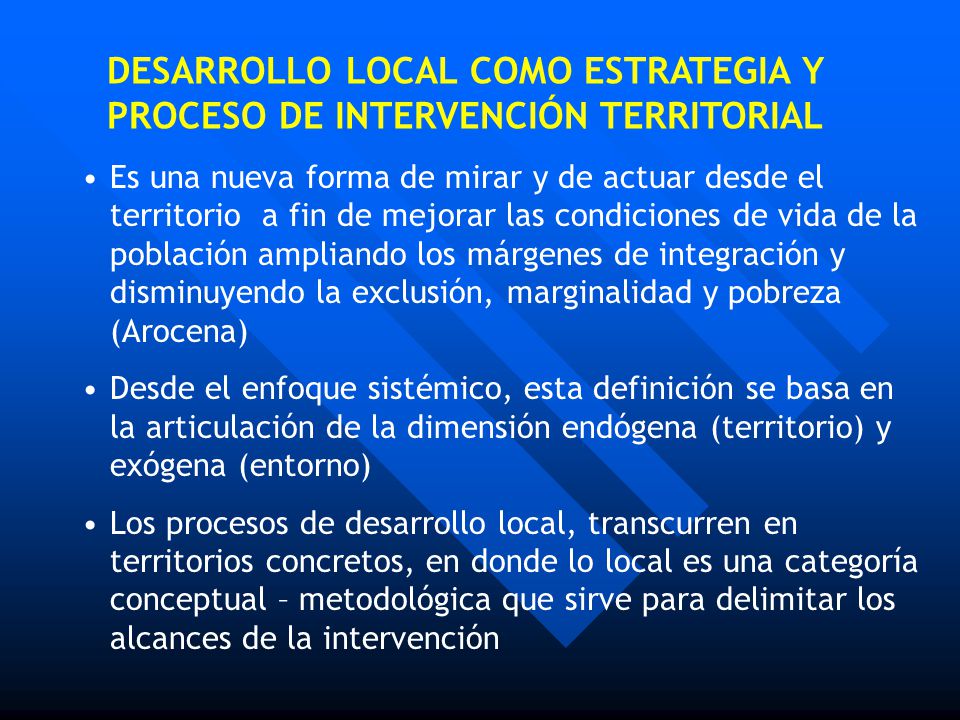 DESARROLLO LOCAL COMO ESTRATEGIA Y PROCESO DE INTERVENCIÓN TERRITORIAL

• Es una nueva forma de mirar y de actuar desde el territorio a fin de mejorar las condiciones de vida de la población ampliando los márgenes de integración y disminuyendo la exclusión, marginalidad y pobreza (Arocena)

• Desde el enfoque sistémico, esta definición se basa en la articulación de la dimensión endógena (territorio) y exógena (entorno)

• Los procesos de desarrollo local, transcurren en territorios concretos, en donde lo local es una categoría conceptual – metodológica que sirve para delimitar los alcances de la intervención